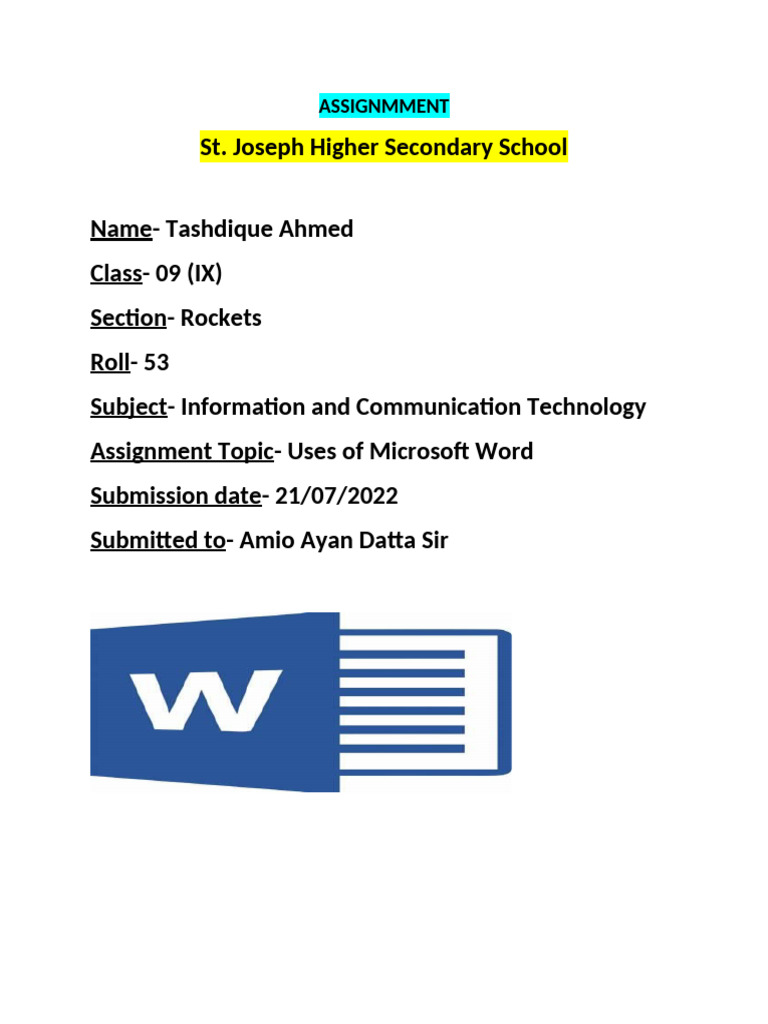 ASSIGNMMENT

St. Joseph Higher Secondary School

Name- Tashdique Ahmed

Class- 09 (IX)

Section- Rockets

Roll- 53

Subject- Information and Communication Technology

Assignment Topic- Uses of Microsoft Word

Submission date- 21/07/2022

Submitted to- Amio Ayan Datta Sir

W